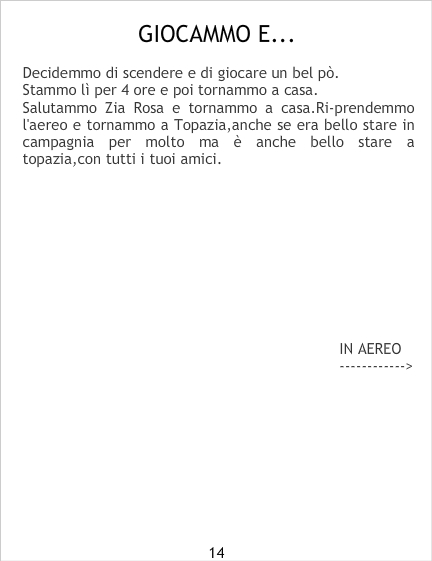 GIOCAMMO E...

Decidemmo di scendere e di giocare un bel pò.
Stammo lì per 4 ore e poi tornammo a casa.
Salutammo Zia Rosa e tornammo a casa.Ri-prendemmo l'aereo e tornammo a Topazia,anche se era bello stare in campagnia per molto ma è anche bello stare a topazia,con tutti i tuoi amici.

IN AEREO
------------>

14